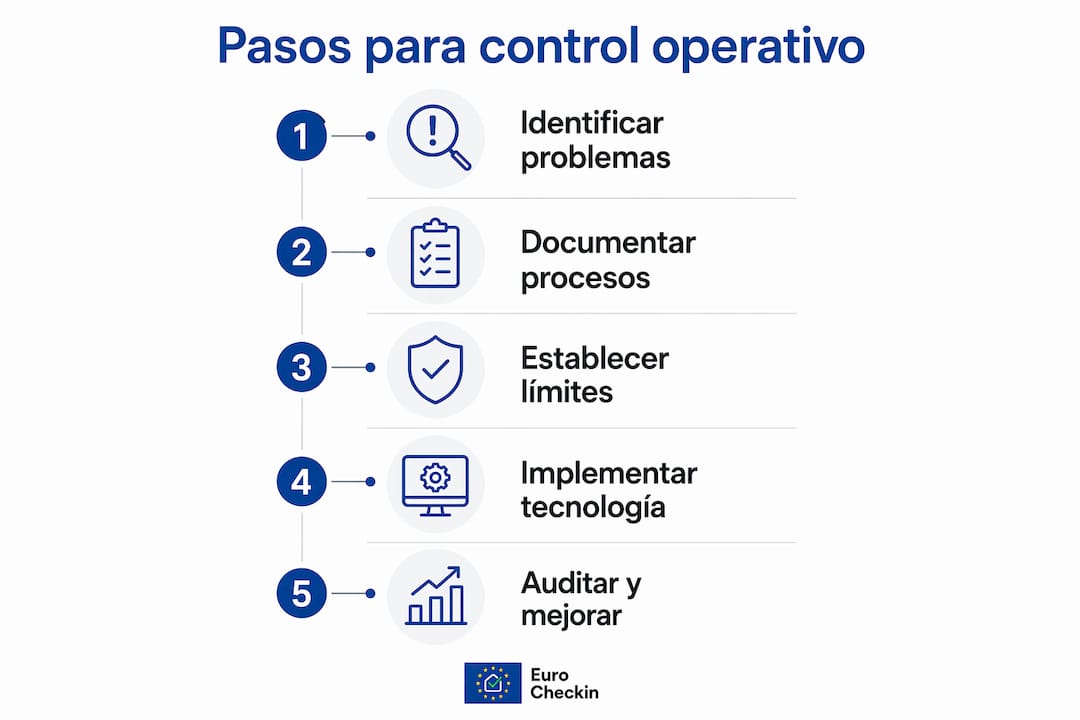 Pasos para control operativo

1 Identificar problemas

2 Documentar procesos

3 Establecer límites

4 Implementar tecnología

5 Auditar y mejorar

Euro Checkin